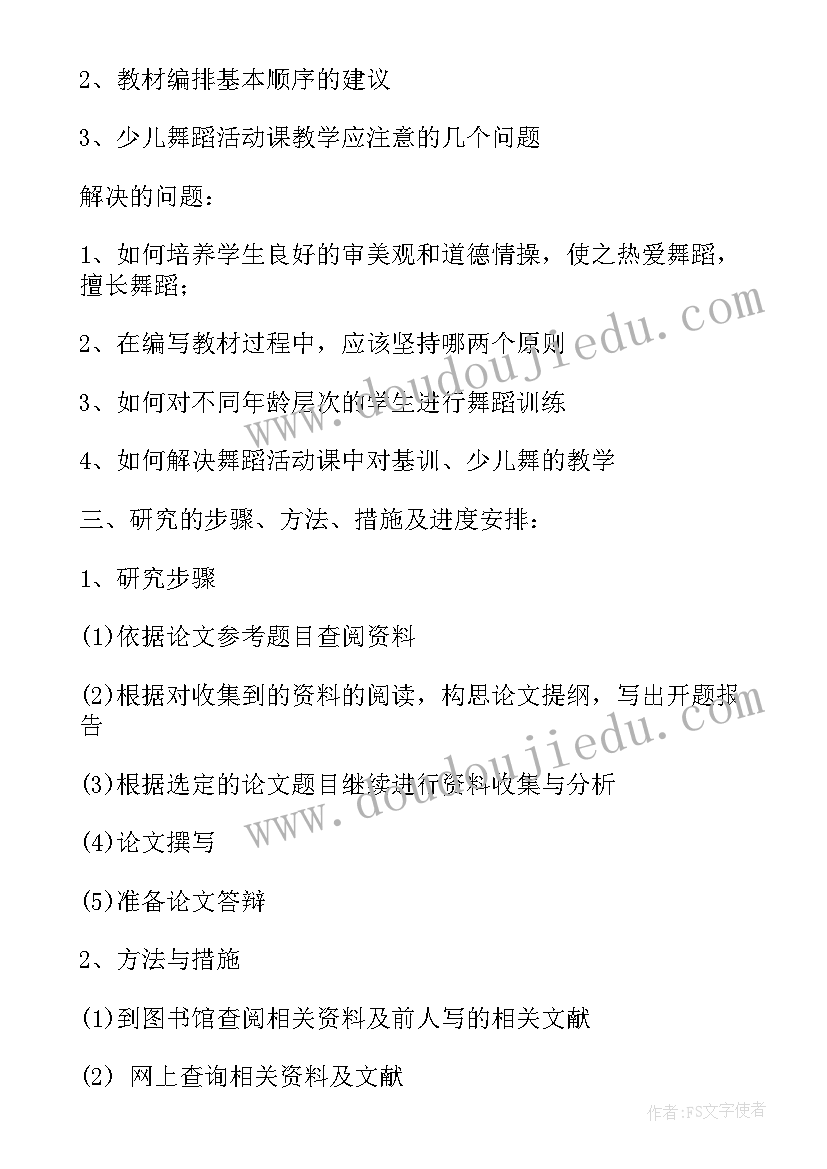 2、教材编排基本顺序的建议

3、少儿舞蹈活动课教学应注意的几个问题

解决的问题：

1、如何培养学生良好的审美观和道德情操，使之热爱舞蹈，擅长舞蹈；

2、在编写教材过程中，应该坚持哪两个原则

3、如何对不同年龄层次的学生进行舞蹈训练

4、如何解决舞蹈活动课中对基训、少儿舞的教学

三、研究的步骤、方法、措施及进度安排：

1、研究步骤

(1)依据论文参考题目查阅资料

(2)根据对收集到的资料的阅读，构思论文提纲，写出开题报告

(3)根据选定的论文题目继续进行资料收集与分析

(4)论文撰写

(5)准备论文答辩

2、方法与措施

(1)到图书馆查阅相关资料及前人写的相关文献

(2) 网上查询相关资料及文献

www.doudoujiedu.com

www.doudoujiedu.com

作者:FS文字使者